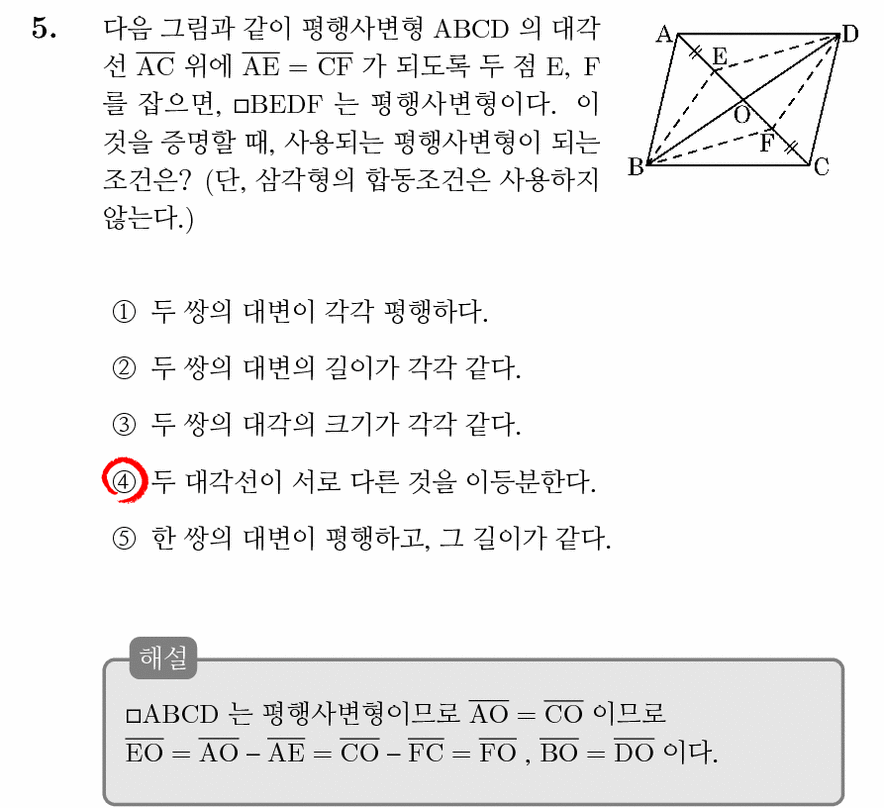 5. 다음 그림과 같이 평행사변형 ABCD 의 대각선 $\overline{AC}$ 위에 $\overline{AE} = \overline{CF}$ 가 되도록 두 점 E, F 를 잡으면, □BEDF 는 평행사변형이다. 이것을 증명할 때, 사용되는 평행사변형이 되는 조건은? (단, 삼각형의 합동조건은 사용하지 않는다.)

A D E O F B C

① 두 쌍의 대변이 각각 평행하다.

② 두 쌍의 대변의 길이가 각각 같다.

③ 두 쌍의 대각의 크기가 각각 같다.

④ 두 대각선이 서로 다른 것을 이등분한다.

⑤ 한 쌍의 대변이 평행하고, 그 길이가 같다.

해설

□ABCD 는 평행사변형이므로 $\overline{AO} = \overline{CO}$ 이므로 $\overline{EO} = \overline{AO} - \overline{AE} = \overline{CO} - \overline{FC} = \overline{FO}$ , $\overline{BO} = \overline{DO}$ 이다.